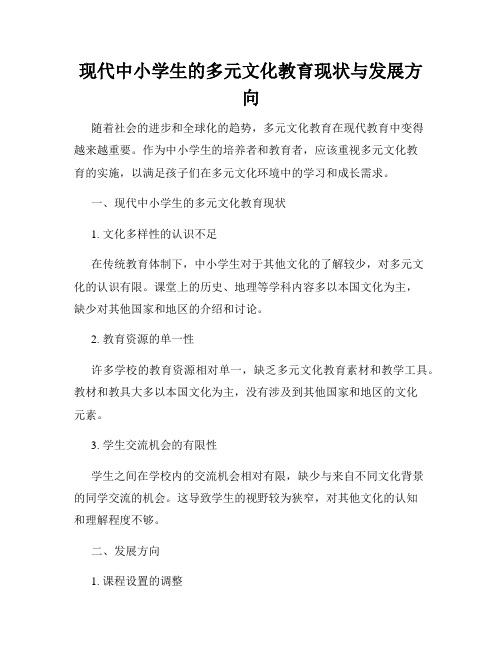 现代中小学生的多元文化教育现状与发展方向

随着社会的进步和全球化的趋势，多元文化教育在现代教育中变得越来越重要。作为中小学生的培养者和教育者，应该重视多元文化教育的实施，以满足孩子们在多元文化环境中的学习和成长需求。

一、现代中小学生的多元文化教育现状

1. 文化多样性的认识不足

在传统教育体制下，中小学生对于其他文化的了解较少，对多元文化的认识有限。课堂上的历史、地理等学科内容多以本国文化为主，缺少对其他国家和地区的介绍和讨论。

2. 教育资源的单一性

许多学校的教育资源相对单一，缺乏多元文化教育素材和教学工具。教材和教具大多以本国文化为主，没有涉及到其他国家和地区的文化元素。

3. 学生交流机会的有限性

学生之间在学校内的交流机会相对有限，缺少与来自不同文化背景的同学交流的机会。这导致学生的视野较为狭窄，对其他文化的认知和理解程度不够。

二、发展方向

1. 课程设置的调整